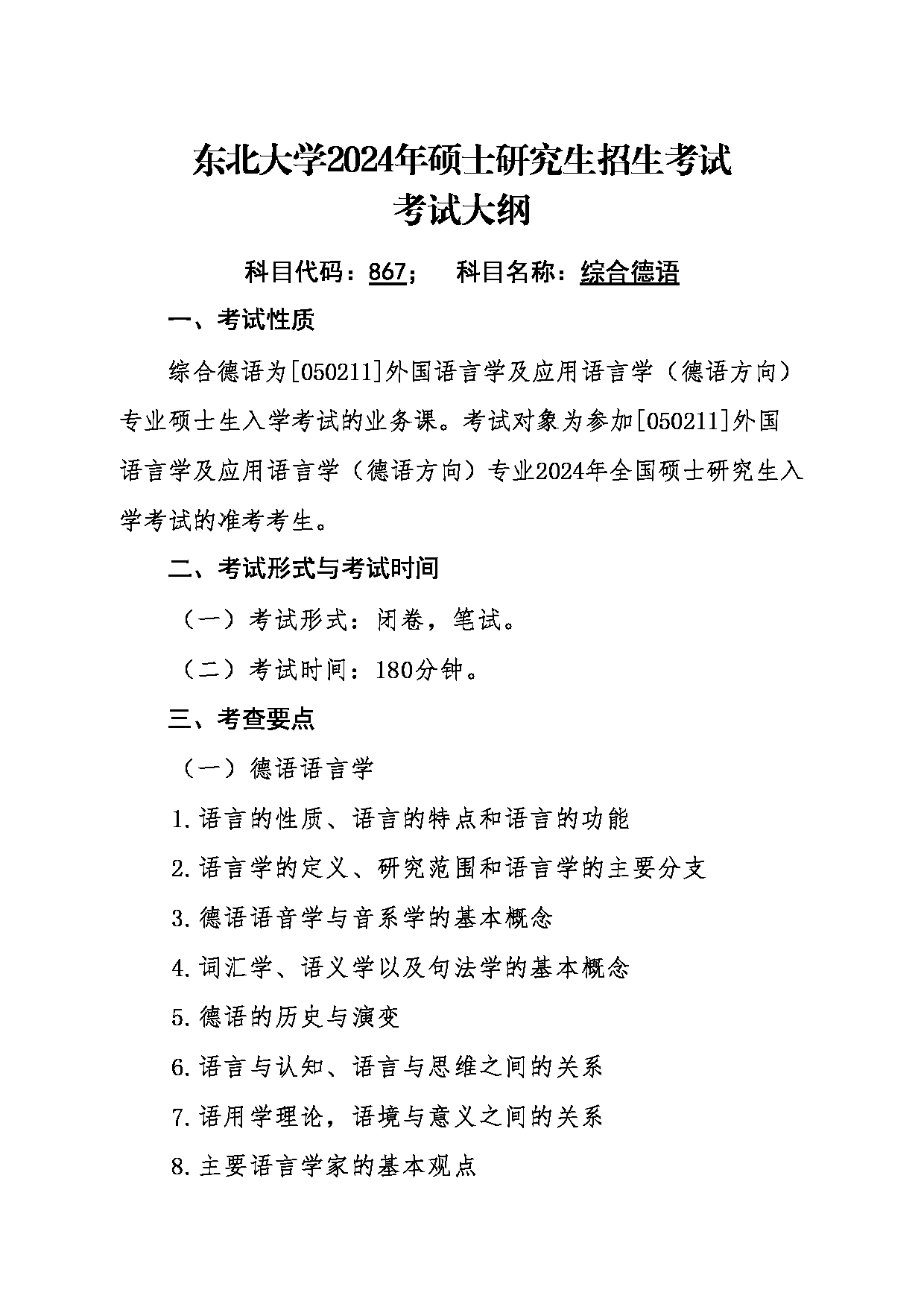 东北大学2024年硕士研究生招生考试
考试大纲

科目代码：867；　科目名称：综合德语

一、考试性质

综合德语为[050211]外国语言学及应用语言学（德语方向）专业硕士生入学考试的业务课。考试对象为参加[050211]外国语言学及应用语言学（德语方向）专业2024年全国硕士研究生入学考试的准考考生。

二、考试形式与考试时间

（一）考试形式：闭卷，笔试。

（二）考试时间：180分钟。

三、考查要点

（一）德语语言学

1.语言的性质、语言的特点和语言的功能

2.语言学的定义、研究范围和语言学的主要分支

3.德语语音学与音系学的基本概念

4.词汇学、语义学以及句法学的基本概念

5.德语的历史与演变

6.语言与认知、语言与思维之间的关系

7.语用学理论，语境与意义之间的关系

8.主要语言学家的基本观点